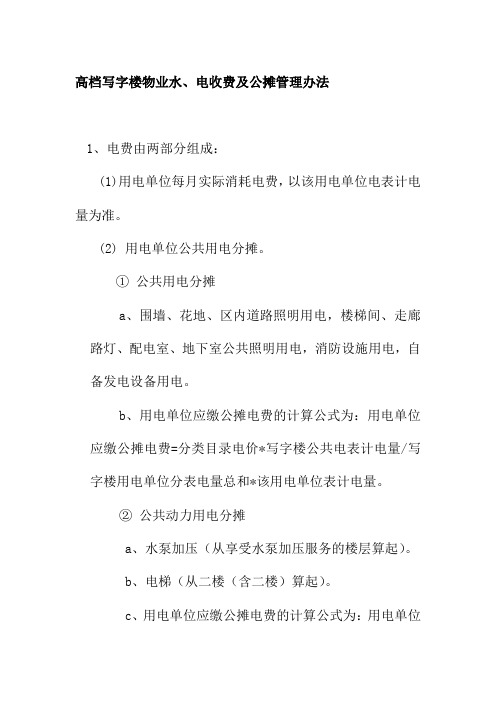 高档写字楼物业水、电收费及公摊管理办法

1、电费由两部分组成：

(1)用电单位每月实际消耗电费，以该用电单位电表计电量为准。

(2) 用电单位公共用电分摊。

① 公共用电分摊

a、围墙、花地、区内道路照明用电，楼梯间、走廊路灯、配电室、地下室公共照明用电，消防设施用电，自备发电设备用电。

b、用电单位应缴公摊电费的计算公式为：用电单位应缴公摊电费=分类目录电价*写字楼公共电表计电量/写字楼用电单位分表电量总和*该用电单位表计电量。

② 公共动力用电分摊

a、水泵加压（从享受水泵加压服务的楼层算起）。

b、电梯（从二楼（含二楼）算起）。

c、用电单位应缴公摊电费的计算公式为：用电单位